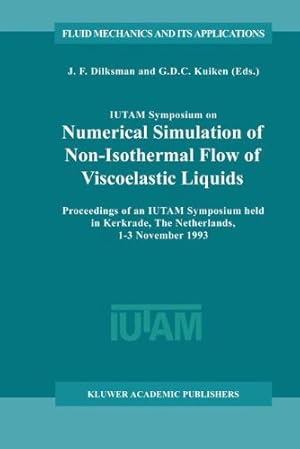 FLUID MECHANICS AND ITS APPLICATIONS

J. F. Dilksman and G.D.C. Kuiken (Eds.)

IUTAM Symposium on
Numerical Simulation of Non-Isothermal Flow of Viscoelastic Liquids

Proceedings of an IUTAM Symposium held in Kerkrade, The Netherlands, 1-3 November 1993

IUTAM

KLUWER ACADEMIC PUBLISHERS